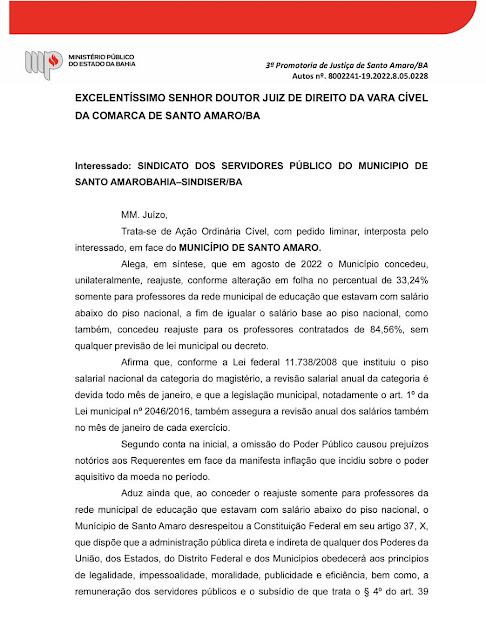 MINISTÉRIO PÚBLICO DO ESTADO DA BAHIA

3ª Promotoria de Justiça de Santo Amaro/BA
Autos nº. 8002241-19.2022.8.05.0228

EXCELENTÍSSIMO SENHOR DOUTOR JUIZ DE DIREITO DA VARA CÍVEL DA COMARCA DE SANTO AMARO/BA

Interessado: SINDICATO DOS SERVIDORES PÚBLICO DO MUNICIPIO DE SANTO AMAROBAHIA–SINDISER/BA

MM. Juízo,

Trata-se de Ação Ordinária Cível, com pedido liminar, interposta pelo interessado, em face do MUNICÍPIO DE SANTO AMARO.

Alega, em síntese, que em agosto de 2022 o Município concedeu, unilateralmente, reajuste, conforme alteração em folha no percentual de 33,24% somente para professores da rede municipal de educação que estavam com salário abaixo do piso nacional, a fim de igualar o salário base ao piso nacional, como também, concedeu reajuste para os professores contratados de 84,56%, sem qualquer previsão de lei municipal ou decreto.

Afirma que, conforme a Lei federal 11.738/2008 que instituiu o piso salarial nacional da categoria do magistério, a revisão salarial anual da categoria é devida todo mês de janeiro, e que a legislação municipal, notadamente o art. 1º da Lei municipal nº 2046/2016, também assegura a revisão anual dos salários também no mês de janeiro de cada exercício.

Segundo conta na inicial, a omissão do Poder Público causou prejuízos notórios aos Requerentes em face da manifesta inflação que incidiu sobre o poder aquisitivo da moeda no período.

Aduz ainda que, ao conceder o reajuste somente para professores da rede municipal de educação que estavam com salário abaixo do piso nacional, o Município de Santo Amaro desrespeitou a Constituição Federal em seu artigo 37, X, que dispõe que a administração pública direta e indireta de qualquer dos Poderes da União, dos Estados, do Distrito Federal e dos Municípios obedecerá aos princípios de legalidade, impessoalidade, moralidade, publicidade e eficiência, bem como, a remuneração dos servidores públicos e o subsídio de que trata o § 4º do art. 39